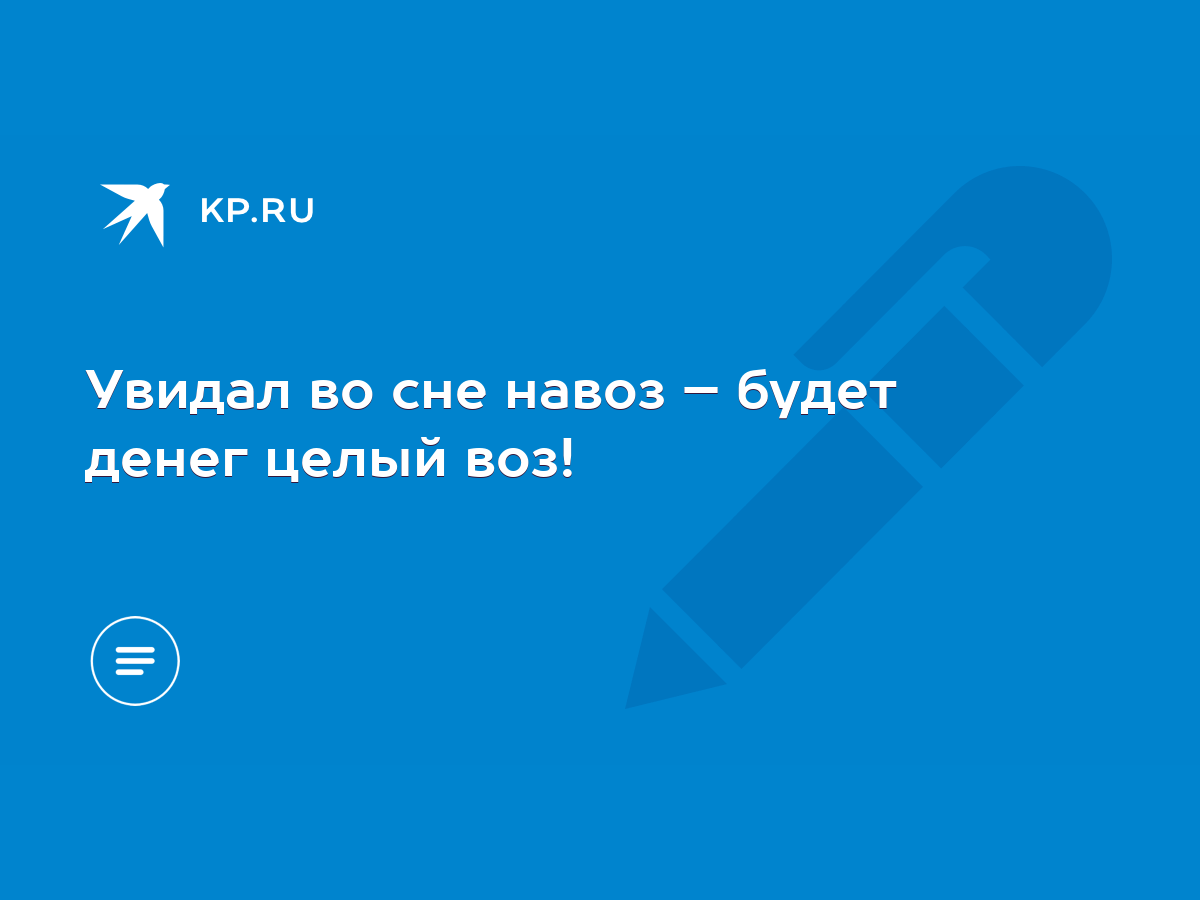 KP.RU

Увидал во сне навоз – будет денег целый воз!